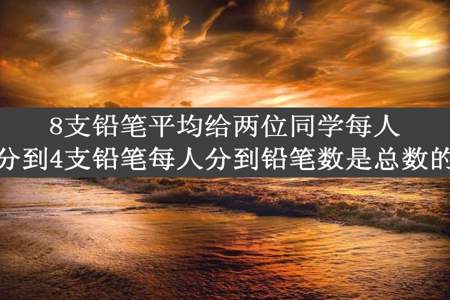 8支铅笔平均给两位同学每人分到4支铅笔每人分到铅笔数是总数的